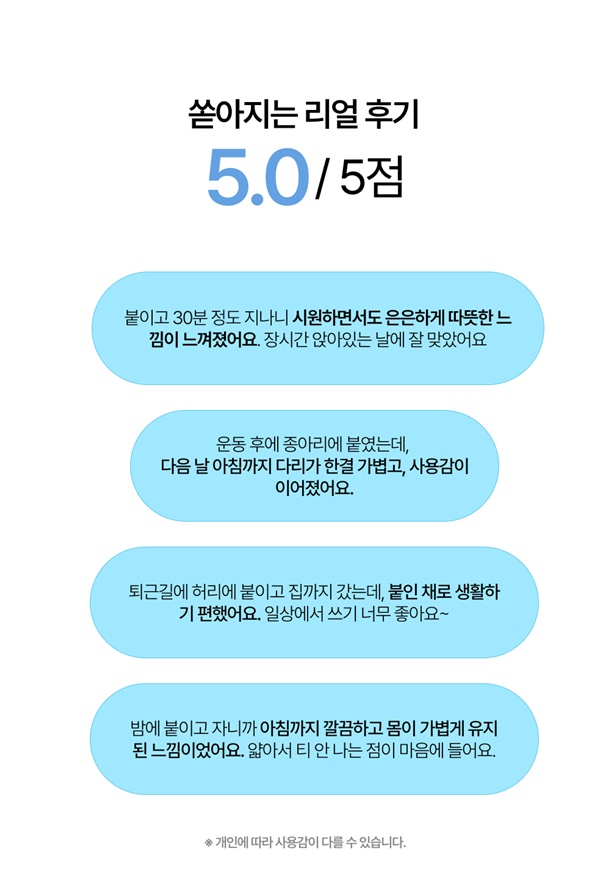 쏟아지는 리얼 후기

5.0 / 5점

붙이고 30분 정도 지나니 시원하면서도 은은하게 따뜻한 느낌이 느껴졌어요. 장시간 앉아있는 날에 잘 맞았어요

운동 후에 종아리에 붙였는데,
다음 날 아침까지 다리가 한결 가볍고, 사용감이 이어졌어요.

퇴근길에 허리에 붙이고 집까지 갔는데, 붙인 채로 생활하기 편했어요. 일상에서 쓰기 너무 좋아요~

밤에 붙이고 자니까 아침까지 깔끔하고 몸이 가볍게 유지된 느낌이었어요. 얇아서 티 안 나는 점이 마음에 들어요.

※ 개인에 따라 사용감이 다를 수 있습니다.